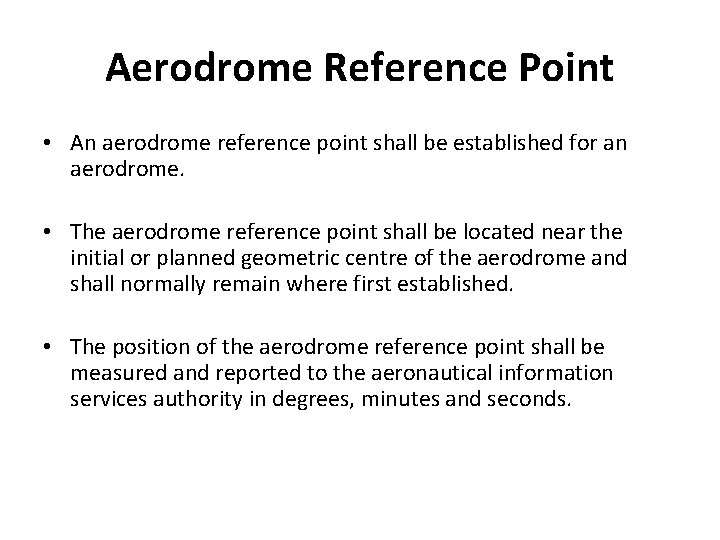 Aerodrome Reference Point

• An aerodrome reference point shall be established for an aerodrome.

• The aerodrome reference point shall be located near the initial or planned geometric centre of the aerodrome and shall normally remain where first established.

• The position of the aerodrome reference point shall be measured and reported to the aeronautical information services authority in degrees, minutes and seconds.